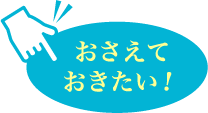 おさえて
おきたい！